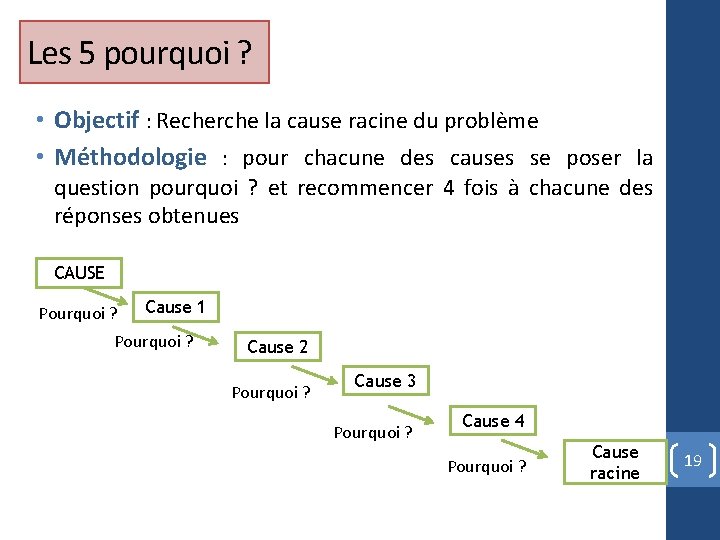 Les 5 pourquoi ?

• Objectif : Recherche la cause racine du problème

• Méthodologie : pour chacune des causes se poser la question pourquoi ? et recommencer 4 fois à chacune des réponses obtenues

CAUSE

Pourquoi ?

Cause 1

Pourquoi ?

Cause 2

Pourquoi ?

Cause 3

Pourquoi ?

Cause 4

Pourquoi ?

Cause racine

19